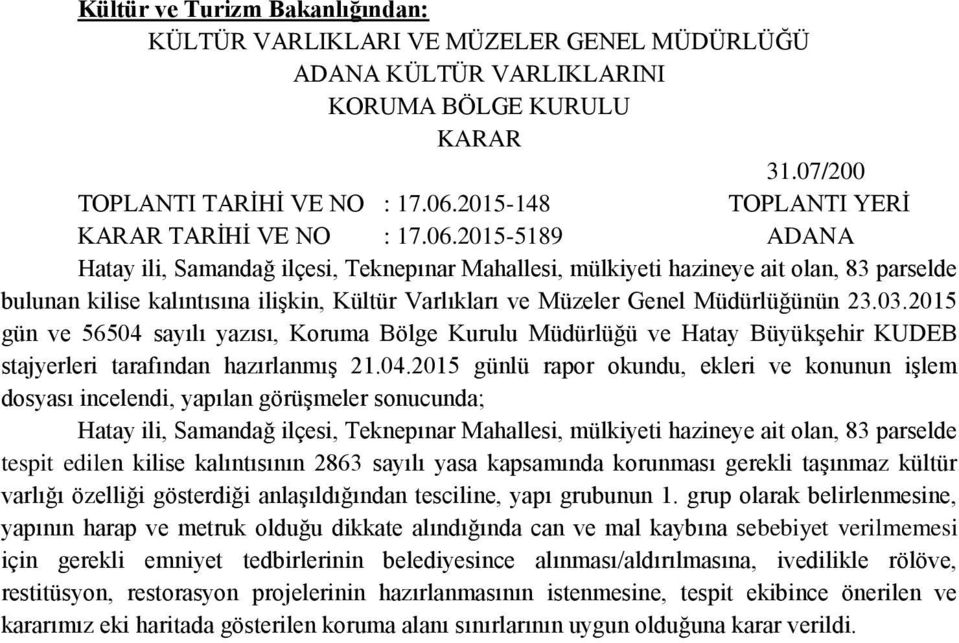 Kültür ve Turizm Bakanlığından:

KÜLTÜR VARLIKLARI VE MÜZELER GENEL MÜDÜRLÜĞÜ
ADANA KÜLTÜR VARLIKLARINI
KORUMA BÖLGE KURULU
KARAR

31.07/200

TOPLANTI TARİHİ VE NO : 17.06.2015-148 TOPLANTI YERİ
KARAR TARİHİ VE NO : 17.06.2015-5189 ADANA

Hatay ili, Samandağ ilçesi, Teknepınar Mahallesi, mülkiyeti hazineye ait olan, 83 parselde bulunan kilise kalıntısına ilişkin, Kültür Varlıkları ve Müzeler Genel Müdürlüğünün 23.03.2015 gün ve 56504 sayılı yazısı, Koruma Bölge Kurulu Müdürlüğü ve Hatay Büyükşehir KUDEB stajyerleri tarafından hazırlanmış 21.04.2015 günlü rapor okundu, ekleri ve konunun işlem dosyası incelendi, yapılan görüşmeler sonucunda;

Hatay ili, Samandağ ilçesi, Teknepınar Mahallesi, mülkiyeti hazineye ait olan, 83 parselde tespit edilen kilise kalıntısının 2863 sayılı yasa kapsamında korunması gerekli taşınmaz kültür varlığı özelliği gösterdiği anlaşıldığından tesciline, yapı grubunun 1. grup olarak belirlenmesine, yapının harap ve metruk olduğu dikkate alındığında can ve mal kaybına sebebiyet verilmemesi için gerekli emniyet tedbirlerinin belediyesince alınması/aldırılmasına, ivedilikle rölöve, restitüsyon, restorasyon projelerinin hazırlanmasının istenmesine, tespit ekibince önerilen ve kararımız eki haritada gösterilen koruma alanı sınırlarının uygun olduğuna karar verildi.